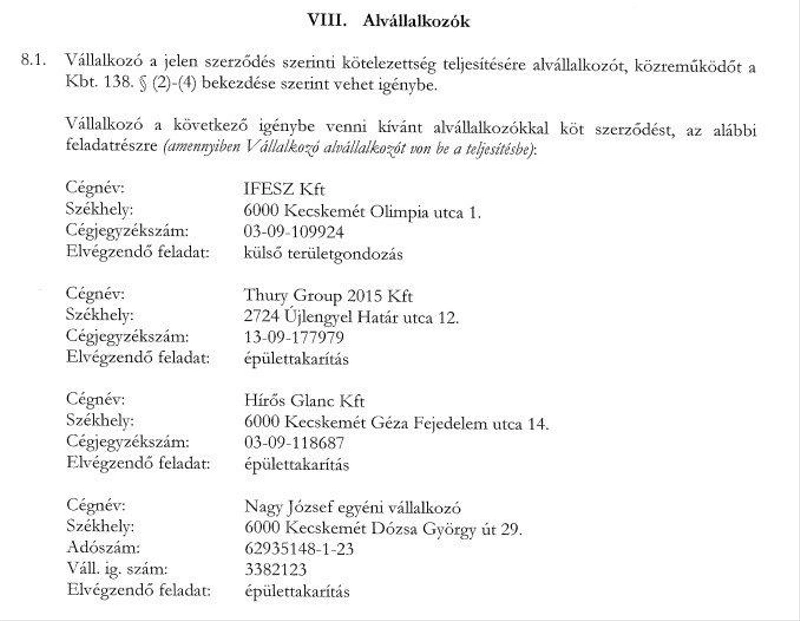 VIII. Alvállalkozók

8.1. Vállalkozó a jelen szerződés szerinti kötelezettség teljesítésére alvállalkozót, közreműködőt a Kbt. 138. § (2)-(4) bekezdése szerint vehet igénybe.

Vállalkozó a következő igénybe venni kívánt alvállalkozókkal köt szerződést, az alábbi feladatrészre (amennyiben Vállalkozó alvállalkozót von be a teljesítésbe):

Cégnév: IFESZ Kft
Székhely: 6000 Kecskemét Olimpia utca 1.
Cégjegyzékszám: 03-09-109924
Elvégzendő feladat: külső területgondozás

Cégnév: Thury Group 2015 Kft
Székhely: 2724 Újlengyel Határ utca 12.
Cégjegyzékszám: 13-09-177979
Elvégzendő feladat: épülettakarítás

Cégnév: Hírős Glanc Kft
Székhely: 6000 Kecskemét Géza Fejedelem utca 14.
Cégjegyzékszám: 03-09-118687
Elvégzendő feladat: épülettakarítás

Cégnév: Nagy József egyéni vállalkozó
Székhely: 6000 Kecskemét Dózsa György út 29.
Adószám: 62935148-1-23
Váll. ig. szám: 3382123
Elvégzendő feladat: épülettakarítás